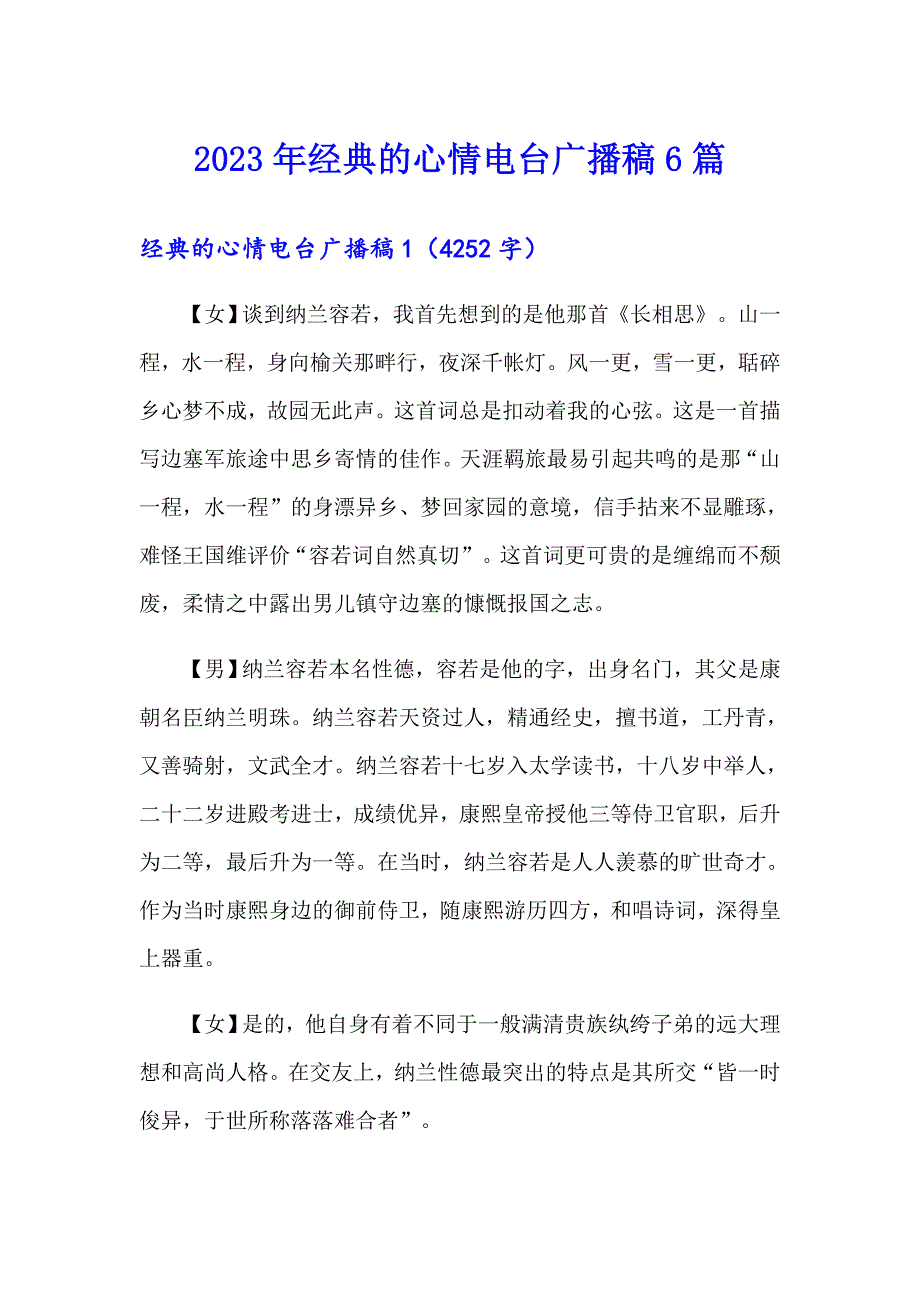 2023年经典的心情电台广播稿6篇

经典的心情电台广播稿1（4252字）

【女】谈到纳兰容若，我首先想到的是他那首《长相思》。山一程，水一程，身向榆关那畔行，夜深千帐灯。风一更，雪一更，聒碎乡心梦不成，故园无此声。这首词总是扣动着我的心弦。这是一首描写边塞军旅途中思乡寄情的佳作。天涯羁旅最易引起共鸣的是那“山一程，水一程”的身漂异乡、梦回家园的意境，信手拈来不显雕琢，难怪王国维评价“容若词自然真切”。这首词更可贵的是缠绵而不颓废，柔情之中露出男儿镇守边塞的慷慨报国之志。

【男】纳兰容若本名性德，容若是他的字，出身名门，其父是康朝名臣纳兰明珠。纳兰容若天资过人，精通经史，擅书道，工丹青，又善骑射，文武全才。纳兰容若十七岁入太学读书，十八岁中举人，二十二岁进殿考进士，成绩优异，康熙皇帝授他三等侍卫官职，后升为二等，最后升为一等。在当时，纳兰容若是人人羡慕的旷世奇才。作为当时康熙身边的御前侍卫，随康熙游历四方，和唱诗词，深得皇上器重。

【女】是的，他自身有着不同于一般满清贵族纨绔子弟的远大理想和高尚人格。在交友上，纳兰性德最突出的特点是其所交“皆一时俊异，于世所称落落难合者”。